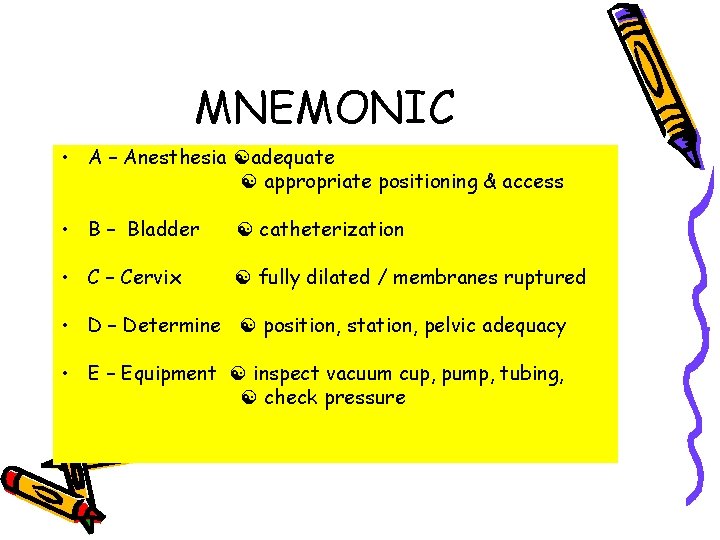 MNEMONIC

• A – Anesthesia ☯adequate
☯ appropriate positioning & access

• B – Bladder ☯ catheterization

• C – Cervix ☯ fully dilated / membranes ruptured

• D – Determine ☯ position, station, pelvic adequacy

• E – Equipment ☯ inspect vacuum cup, pump, tubing,
☯ check pressure